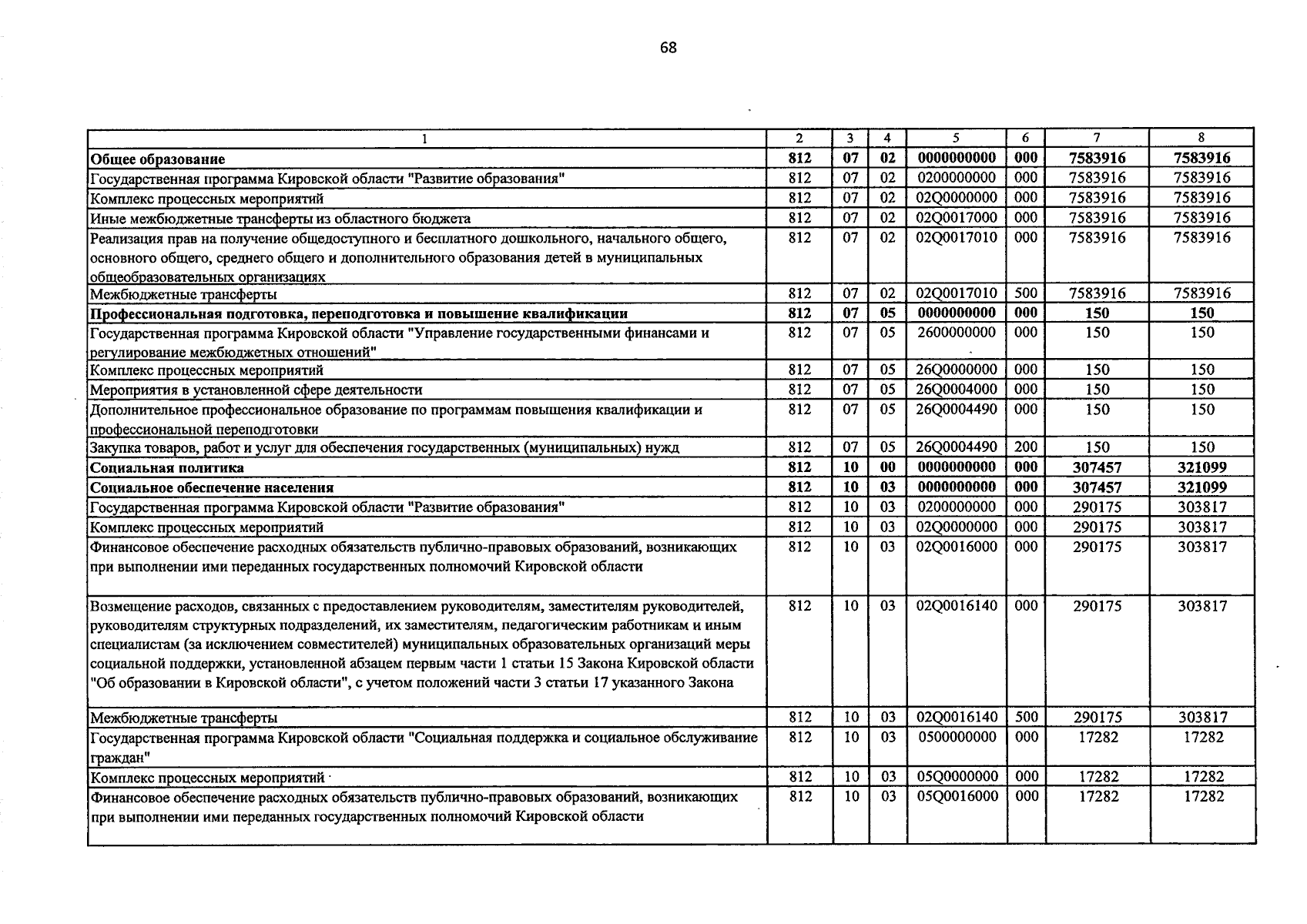 68

| 1 | 2 | 3 | 4 | 5 | 6 | 7 | 8 |
|---|---|---|---|---|---|---|---|
| Общее образование | 812 | 07 | 02 | 0000000000 | 000 | 7583916 | 7583916 |
| Государственная программа Кировской области "Развитие образования" | 812 | 07 | 02 | 0200000000 | 000 | 7583916 | 7583916 |
| Комплекс процессных мероприятий | 812 | 07 | 02 | 02Q0000000 | 000 | 7583916 | 7583916 |
| Иные межбюджетные трансферты из областного бюджета | 812 | 07 | 02 | 02Q0017000 | 000 | 7583916 | 7583916 |
| Реализация прав на получение общедоступного и бесплатного дошкольного, начального общего, основного общего, среднего общего и дополнительного образования детей в муниципальных общеобразовательных организациях | 812 | 07 | 02 | 02Q0017010 | 000 | 7583916 | 7583916 |
| Межбюджетные трансферты | 812 | 07 | 02 | 02Q0017010 | 500 | 7583916 | 7583916 |
| Профессиональная подготовка, переподготовка и повышение квалификации | 812 | 07 | 05 | 0000000000 | 000 | 150 | 150 |
| Государственная программа Кировской области "Управление государственными финансами и регулирование межбюджетных отношений" | 812 | 07 | 05 | 2600000000 | 000 | 150 | 150 |
| Комплекс процессных мероприятий | 812 | 07 | 05 | 26Q0000000 | 000 | 150 | 150 |
| Мероприятия в установленной сфере деятельности | 812 | 07 | 05 | 26Q0004000 | 000 | 150 | 150 |
| Дополнительное профессиональное образование по программам повышения квалификации и профессиональной переподготовки | 812 | 07 | 05 | 26Q0004490 | 000 | 150 | 150 |
| Закупка товаров, работ и услуг для обеспечения государственных (муниципальных) нужд | 812 | 07 | 05 | 26Q0004490 | 200 | 150 | 150 |
| Социальная политика | 812 | 10 | 00 | 0000000000 | 000 | 307457 | 321099 |
| Социальное обеспечение населения | 812 | 10 | 03 | 0000000000 | 000 | 307457 | 321099 |
| Государственная программа Кировской области "Развитие образования" | 812 | 10 | 03 | 0200000000 | 000 | 290175 | 303817 |
| Комплекс процессных мероприятий | 812 | 10 | 03 | 02Q0000000 | 000 | 290175 | 303817 |
| Финансовое обеспечение расходных обязательств публично-правовых образований, возникающих при выполнении ими переданных государственных полномочий Кировской области | 812 | 10 | 03 | 02Q0016000 | 000 | 290175 | 303817 |
| Возмещение расходов, связанных с предоставлением руководителям, заместителям руководителей, руководителям структурных подразделений, их заместителям, педагогическим работникам и иным специалистам (за исключением совместителей) муниципальных образовательных организаций меры социальной поддержки, установленной абзацем первым части 1 статьи 15 Закона Кировской области "Об образовании в Кировской области", с учетом положений части 3 статьи 17 указанного Закона | 812 | 10 | 03 | 02Q0016140 | 000 | 290175 | 303817 |
| Межбюджетные трансферты | 812 | 10 | 03 | 02Q0016140 | 500 | 290175 | 303817 |
| Государственная программа Кировской области "Социальная поддержка и социальное обслуживание граждан" | 812 | 10 | 03 | 0500000000 | 000 | 17282 | 17282 |
| Комплекс процессных мероприятий | 812 | 10 | 03 | 05Q0000000 | 000 | 17282 | 17282 |
| Финансовое обеспечение расходных обязательств публично-правовых образований, возникающих при выполнении ими переданных государственных полномочий Кировской области | 812 | 10 | 03 | 05Q0016000 | 000 | 17282 | 17282 |